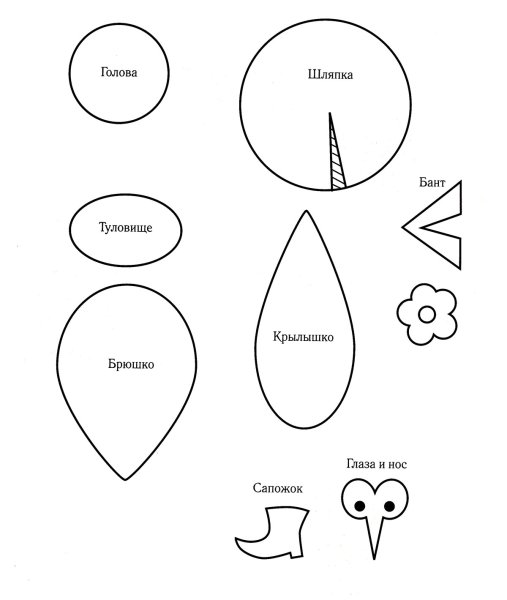 Голова

Шляпка

Бант

Туловище

Крылышко

Брюшко

Глаза и нос

Сапожок